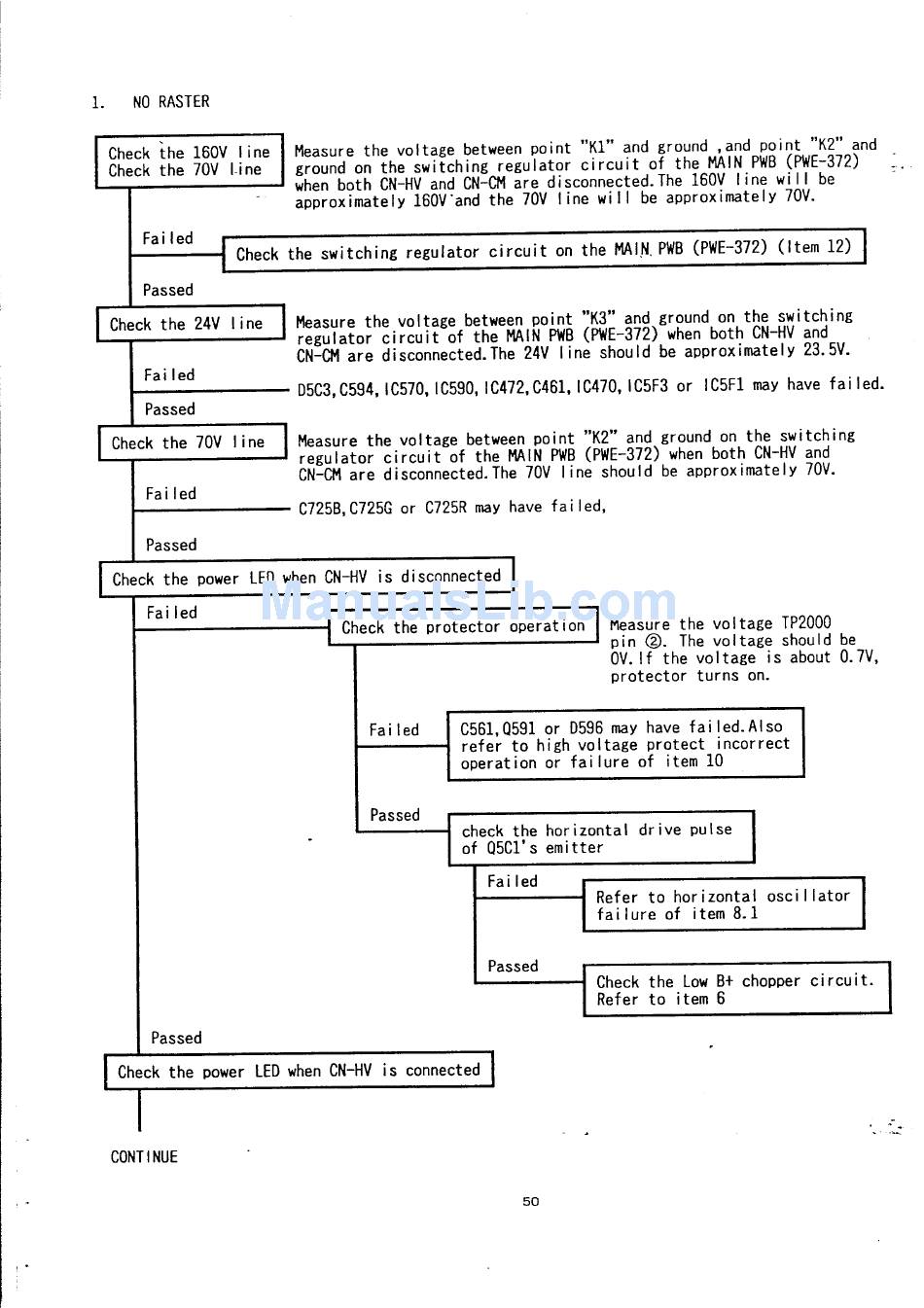 1. NO RASTER

Check the 160V line
Check the 70V line

Measure the voltage between point "K1" and ground ,and point "K2" and ground on the switching regulator circuit of the MAIN PWB (PWE-372) when both CN-HV and CN-CM are disconnected.The 160V line will be approximately 160V and the 70V line will be approximately 70V.

Failed

Check the switching regulator circuit on the MAIN PWB (PWE-372) (Item 12)

Passed

Check the 24V line

Measure the voltage between point "K3" and ground on the switching regulator circuit of the MAIN PWB (PWE-372) when both CN-HV and CN-CM are disconnected.The 24V line should be approximately 23.5V.

Failed

D5C3,C594,IC570,IC590,IC472,C461,IC470,IC5F3 or IC5F1 may have failed.

Passed

Check the 70V line

Measure the voltage between point "K2" and ground on the switching regulator circuit of the MAIN PWB (PWE-372) when both CN-HV and CN-CM are disconnected.The 70V line should be approximately 70V.

Failed

C725B,C725G or C725R may have failed,

Passed

Check the power LED when CN-HV is disconnected

ManualsLib.com

Failed

Check the protector operation

Measure the voltage TP2000 pin ②. The voltage should be 0V.If the voltage is about 0.7V, protector turns on.

Failed

C561,Q591 or D596 may have failed.Also refer to high voltage protect incorrect operation or failure of item 10

Passed

check the horizontal drive pulse of Q5C1's emitter

Failed

Refer to horizontal oscillator failure of item 8.1

Passed

Check the Low B+ chopper circuit. Refer to item 6

Passed

Check the power LED when CN-HV is connected

CONTINUE

50